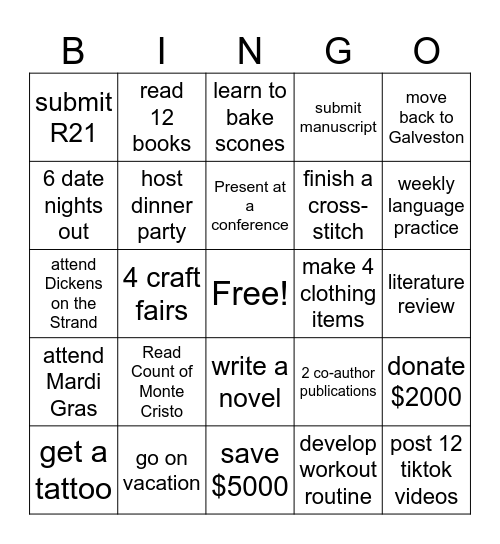 | B | I | N | G | O |
|---|---|---|---|---|
| submit R21 | read 12 books | learn to bake scones | submit manuscript | move back to Galveston |
| 6 date nights out | host dinner party | Present at a conference | finish a cross-stitch | weekly language practice |
| attend Dickens on the Strand | 4 craft fairs | Free! | make 4 clothing items | literature review |
| attend Mardi Gras | Read Count of Monte Cristo | write a novel | 2 co-author publications | donate \$2000 |
| get a tattoo | go on vacation | save \$5000 | develop workout routine | post 12 tiktok videos |